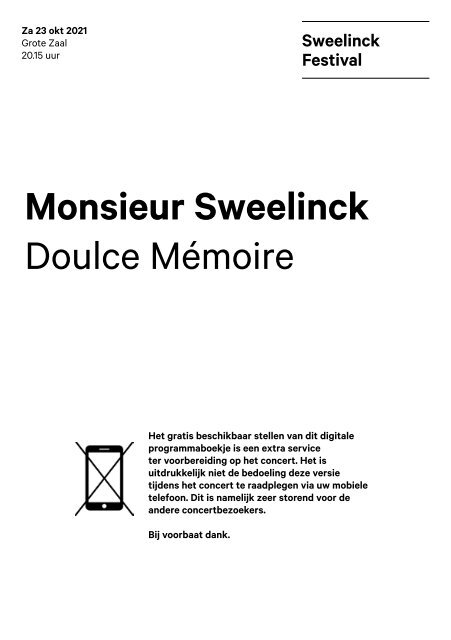 Za 23 okt 2021
Grote Zaal
20.15 uur

Sweelinck
Festival

Monsieur Sweelinck
Doulce Mémoire

Het gratis beschikbaar stellen van dit digitale programmaboekje is een extra service ter voorbereiding op het concert. Het is uitdrukkelijk niet de bedoeling deze versie tijdens het concert te raadplegen via uw mobiele telefoon. Dit is namelijk zeer storend voor de andere concertbezoekers.

Bij voorbaat dank.